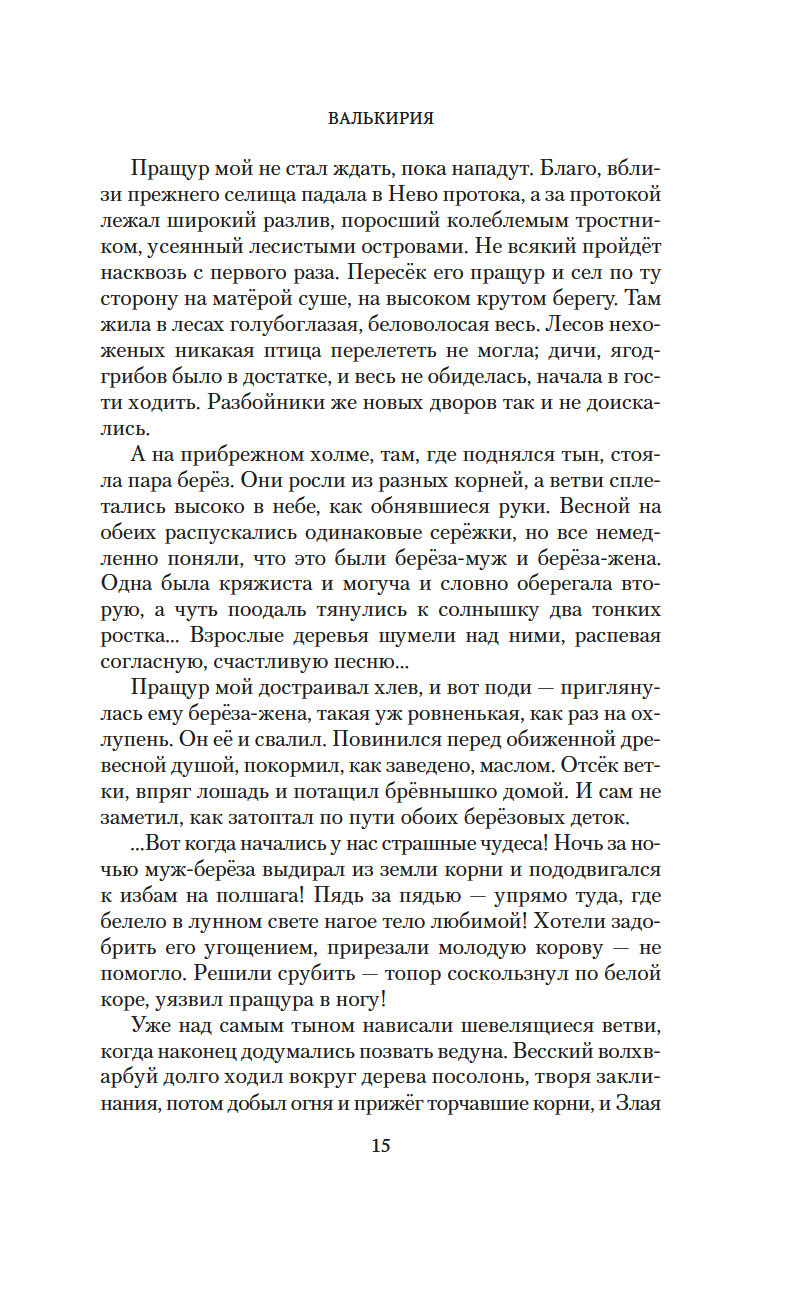 ВАЛЬКИРИЯ

Пращур мой не стал ждать, пока нападут. Благо, вблизи прежнего селища падала в Нево протока, а за протокой лежал широкий разлив, поросший колеблемым тростником, усеянный лесистыми островами. Не всякий пройдёт насквозь с первого раза. Пересёк его пращур и сел по ту сторону на матёрой суше, на высоком крутом берегу. Там жила в лесах голубоглазая, беловолосая весь. Лесов нехоженых никакая птица перелететь не могла; дичи, ягод-грибов было в достатке, и весь не обиделась, начала в гости ходить. Разбойники же новых дворов так и не доискались.

А на прибрежном холме, там, где поднялся тын, стояла пара берёз. Они росли из разных корней, а ветви сплетались высоко в небе, как обнявшиеся руки. Весной на обеих распускались одинаковые серёжки, но все немедленно поняли, что это были берёза-муж и берёза-жена. Одна была кряжиста и могуча и словно оберегала вторую, а чуть поодаль тянулись к солнышку два тонких ростка... Взрослые деревья шумели над ними, распевая согласную, счастливую песню...

Пращур мой достраивал хлев, и вот поди — приглянулась ему берёза-жена, такая уж ровненькая, как раз на охлупень. Он её и свалил. Повинился перед обиженной древесной душой, покормил, как заведено, маслом. Отсёк ветки, впряг лошадь и потащил брёвнышко домой. И сам не заметил, как затоптал по пути обоих берёзовых деток.

...Вот когда начались у нас страшные чудеса! Ночь за ночью муж-берёза выдирал из земли корни и пододвигался к избам на полшага! Пядь за пядью — упрямо туда, где белело в лунном свете нагое тело любимой! Хотели задобрить его угощением, прирезали молодую корову — не помогло. Решили срубить — топор соскользнул по белой коре, уязвил пращура в ногу!

Уже над самым тыном нависали шевелящиеся ветви, когда наконец додумались позвать ведуна. Весский волхв-арбуй долго ходил вокруг дерева посолонь, творя заклинания, потом добыл огня и прижёг торчавшие корни, и Злая

15